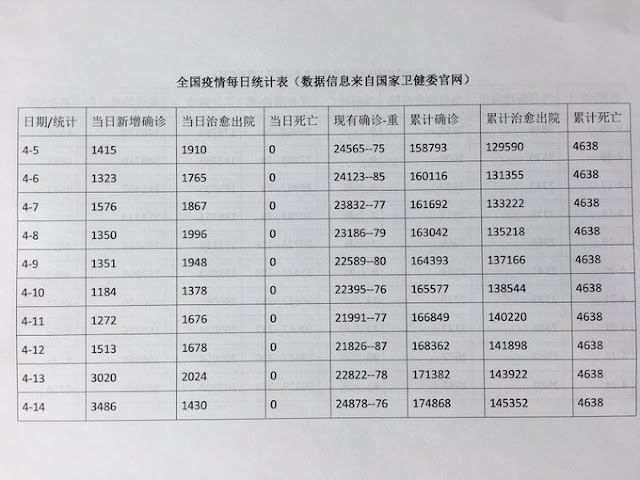 全国疫情每日统计表（数据信息来自国家卫健委官网）

| 日期/统计 | 当日新增确诊 | 当日治愈出院 | 当日死亡 | 现有确诊-重 | 累计确诊 | 累计治愈出院 | 累计死亡 |
|---|---|---|---|---|---|---|---|
| 4-5 | 1415 | 1910 | 0 | 24565--75 | 158793 | 129590 | 4638 |
| 4-6 | 1323 | 1765 | 0 | 24123--85 | 160116 | 131355 | 4638 |
| 4-7 | 1576 | 1867 | 0 | 23832--77 | 161692 | 133222 | 4638 |
| 4-8 | 1350 | 1996 | 0 | 23186--79 | 163042 | 135218 | 4638 |
| 4-9 | 1351 | 1948 | 0 | 22589--80 | 164393 | 137166 | 4638 |
| 4-10 | 1184 | 1378 | 0 | 22395--76 | 165577 | 138544 | 4638 |
| 4-11 | 1272 | 1676 | 0 | 21991--77 | 166849 | 140220 | 4638 |
| 4-12 | 1513 | 1678 | 0 | 21826--87 | 168362 | 141898 | 4638 |
| 4-13 | 3020 | 2024 | 0 | 22822--78 | 171382 | 143922 | 4638 |
| 4-14 | 3486 | 1430 | 0 | 24878--76 | 174868 | 145352 | 4638 |